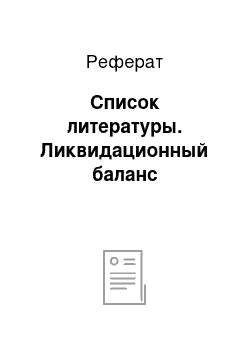 Реферат

Список литературы. Ликвидационный баланс